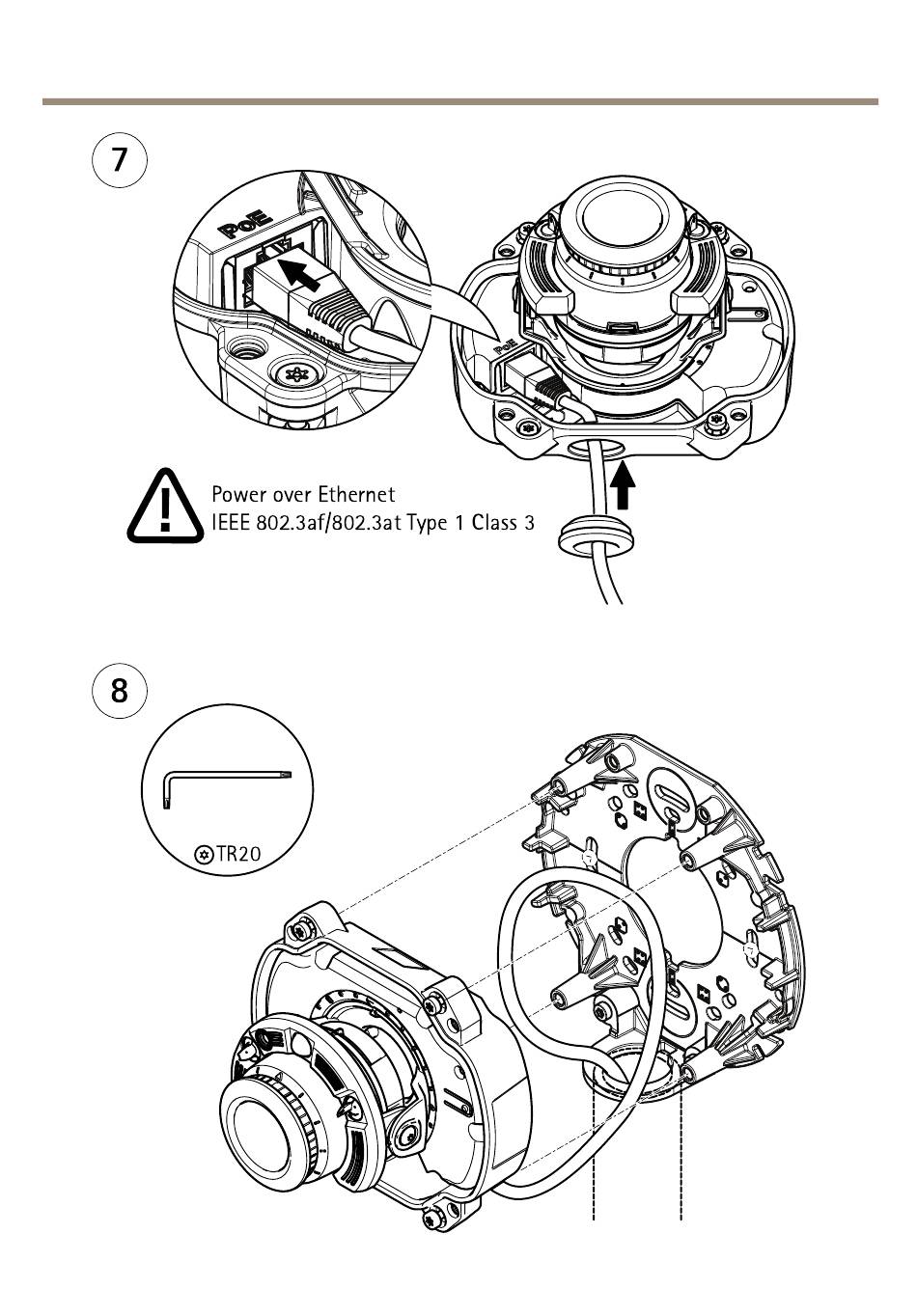 7

PoE

PoE

Power over Ethernet
IEEE 802.3af/802.3at Type 1 Class 3

8

TR20